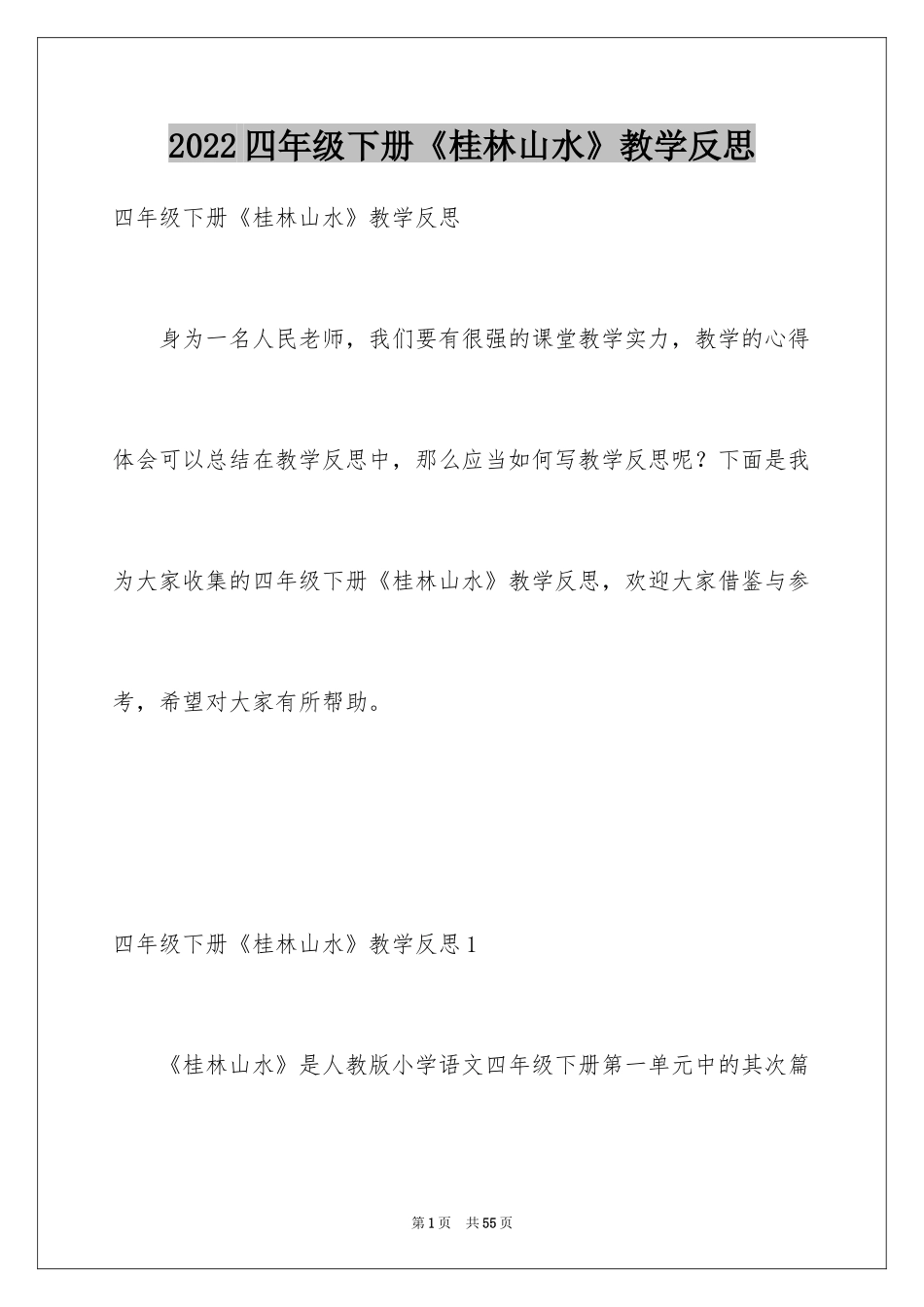 2022四年级下册《桂林山水》教学反思

四年级下册《桂林山水》教学反思

身为一名人民老师，我们要有很强的课堂教学实力，教学的心得体会可以总结在教学反思中，那么应当如何写教学反思呢？下面是我为大家收集的四年级下册《桂林山水》教学反思，欢迎大家借鉴与参考，希望对大家有所帮助。

四年级下册《桂林山水》教学反思1

《桂林山水》是人教版小学语文四年级下册第一单元中的其次篇

第1页 共55页